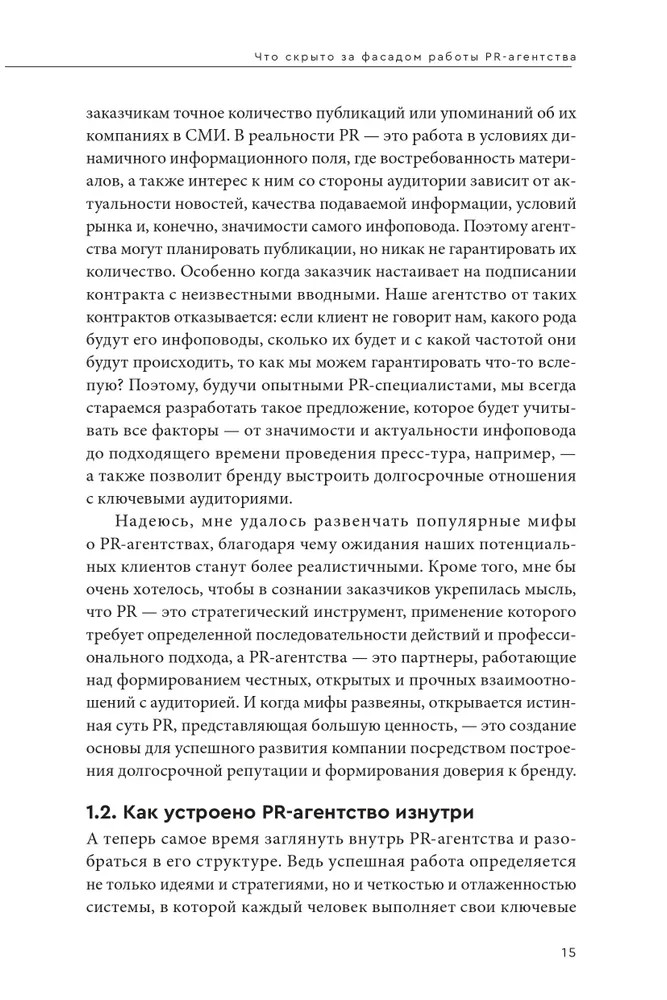 Что скрыто за фасадом работы PR-агентства

заказчикам точное количество публикаций или упоминаний об их компаниях в СМИ. В реальности PR — это работа в условиях динамичного информационного поля, где востребованность материалов, а также интерес к ним со стороны аудитории зависит от актуальности новостей, качества подаваемой информации, условий рынка и, конечно, значимости самого инфоповода. Поэтому агентства могут планировать публикации, но никак не гарантировать их количество. Особенно когда заказчик настаивает на подписании контракта с неизвестными вводными. Наше агентство от таких контрактов отказывается: если клиент не говорит нам, какого рода будут его инфоповоды, сколько их будет и с какой частотой они будут происходить, то как мы можем гарантировать что-то вслепую? Поэтому, будучи опытными PR-специалистами, мы всегда стараемся разработать такое предложение, которое будет учитывать все факторы — от значимости и актуальности инфоповода до подходящего времени проведения пресс-тура, например, — а также позволит бренду выстроить долгосрочные отношения с ключевыми аудиториями.

Надеюсь, мне удалось развенчать популярные мифы о PR-агентствах, благодаря чему ожидания наших потенциальных клиентов станут более реалистичными. Кроме того, мне бы очень хотелось, чтобы в сознании заказчиков укрепилась мысль, что PR — это стратегический инструмент, применение которого требует определенной последовательности действий и профессионального подхода, а PR-агентства — это партнеры, работающие над формированием честных, открытых и прочных взаимоотношений с аудиторией. И когда мифы развеяны, открывается истинная суть PR, представляющая большую ценность, — это создание основы для успешного развития компании посредством построения долгосрочной репутации и формирования доверия к бренду.

1.2. Как устроено PR-агентство изнутри

А теперь самое время заглянуть внутрь PR-агентства и разобраться в его структуре. Ведь успешная работа определяется не только идеями и стратегиями, но и четкостью и отлаженностью системы, в которой каждый человек выполняет свои ключевые

15